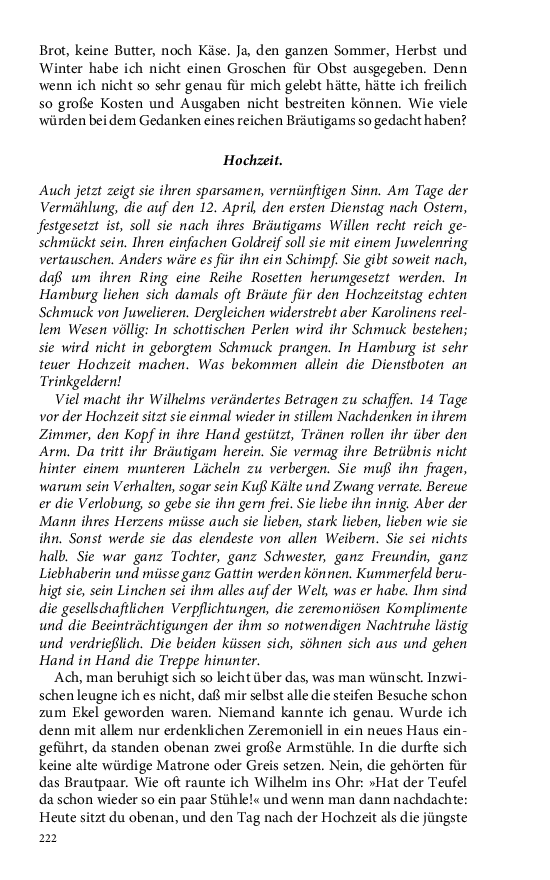 Brot, keine Butter, noch Käse. Ja, den ganzen Sommer, Herbst und Winter habe ich nicht einen Groschen für Obst ausgegeben. Denn wenn ich nicht so sehr genau für mich gelebt hätte, hätte ich freilich so große Kosten und Ausgaben nicht bestreiten können. Wie viele würden bei dem Gedanken eines reichen Bräutigams so gedacht haben?

Hochzeit.

Auch jetzt zeigt sie ihren sparsamen, vernünftigen Sinn. Am Tage der Vermählung, die auf den 12. April, den ersten Dienstag nach Ostern, festgesetzt ist, soll sie nach ihres Bräutigams Willen recht reich geschmückt sein. Ihren einfachen Goldreif soll sie mit einem Juwelenring vertauschen. Anders wäre es für ihn ein Schimpf. Sie gibt soweit nach, daß um ihren Ring eine Reihe Rosetten herumgesetzt werden. In Hamburg liehen sich damals oft Bräute für den Hochzeitstag echten Schmuck von Juwelieren. Dergleichen widerstrebt aber Karolinens reellem Wesen völlig: In schottischen Perlen wird ihr Schmuck bestehen; sie wird nicht in geborgtem Schmuck prangen. In Hamburg ist sehr teuer Hochzeit machen. Was bekommen allein die Dienstboten an Trinkgeldern!

Viel macht ihr Wilhelms verändertes Betragen zu schaffen. 14 Tage vor der Hochzeit sitzt sie einmal wieder in stillem Nachdenken in ihrem Zimmer, den Kopf in ihre Hand gestützt, Tränen rollen ihr über den Arm. Da tritt ihr Bräutigam herein. Sie vermag ihre Betrübnis nicht hinter einem munteren Lächeln zu verbergen. Sie muß ihn fragen, warum sein Verhalten, sogar sein Kuß Kälte und Zwang verrate. Bereue er die Verlobung, so gebe sie ihn gern frei. Sie liebe ihn innig. Aber der Mann ihres Herzens müsse auch sie lieben, stark lieben, lieben wie sie ihn. Sonst werde sie das elendeste von allen Weibern. Sie sei nichts halb. Sie war ganz Tochter, ganz Schwester, ganz Freundin, ganz Liebhaberin und müsse ganz Gattin werden können. Kummerfeld beruhigt sie, sein Linchen sei ihm alles auf der Welt, was er habe. Ihm sind die gesellschaftlichen Verpflichtungen, die zeremoniösen Komplimente und die Beeinträchtigungen der ihm so notwendigen Nachtruhe lästig und verdrießlich. Die beiden küssen sich, söhnen sich aus und gehen Hand in Hand die Treppe hinunter.

Ach, man beruhigt sich so leicht über das, was man wünscht. Inzwischen leugne ich es nicht, daß mir selbst alle die steifen Besuche schon zum Ekel geworden waren. Niemand kannte ich genau. Wurde ich denn mit allem nur erdenklichen Zeremoniell in ein neues Haus eingeführt, da standen obenan zwei große Armstühle. In die durfte sich keine alte würdige Matrone oder Greis setzen. Nein, die gehörten für das Brautpaar. Wie oft raunte ich Wilhelm ins Ohr: »Hat der Teufel da schon wieder so ein paar Stühle!« und wenn man dann nachdachte: Heute sitzt du obenan, und den Tag nach der Hochzeit als die jüngste

222